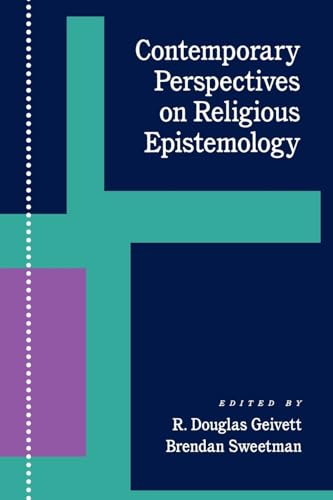 Contemporary Perspectives on Religious Epistemology

EDITED BY
R. Douglas Geivett
Brendan Sweetman